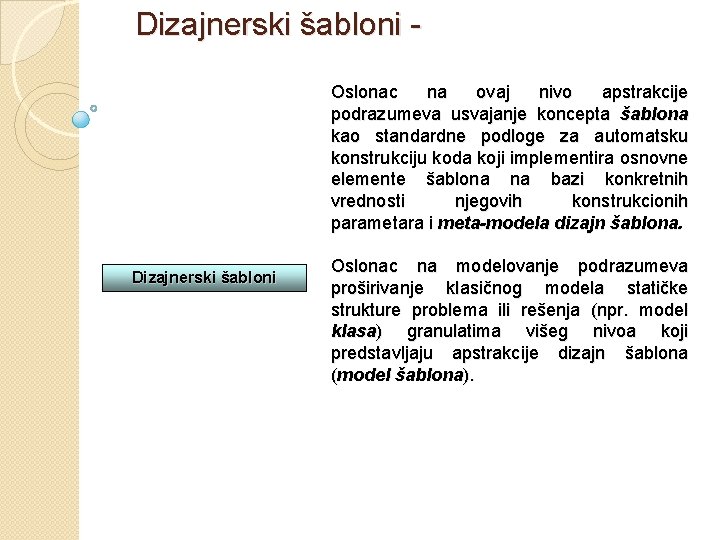 Dizajnerski šabloni -

Dizajnerski šabloni

Oslonac na ovaj nivo apstrakcije podrazumeva usvajanje koncepta šablona kao standardne podloge za automatsku konstrukciju koda koji implementira osnovne elemente šablona na bazi konkretnih vrednosti njegovih konstrukcionih parametara i meta-modela dizajn šablona.

Oslonac na modelovanje podrazumeva proširivanje klasičnog modela statičke strukture problema ili rešenja (npr. model klasa) granulatima višeg nivoa koji predstavljaju apstrakcije dizajn šablona (model šablona).